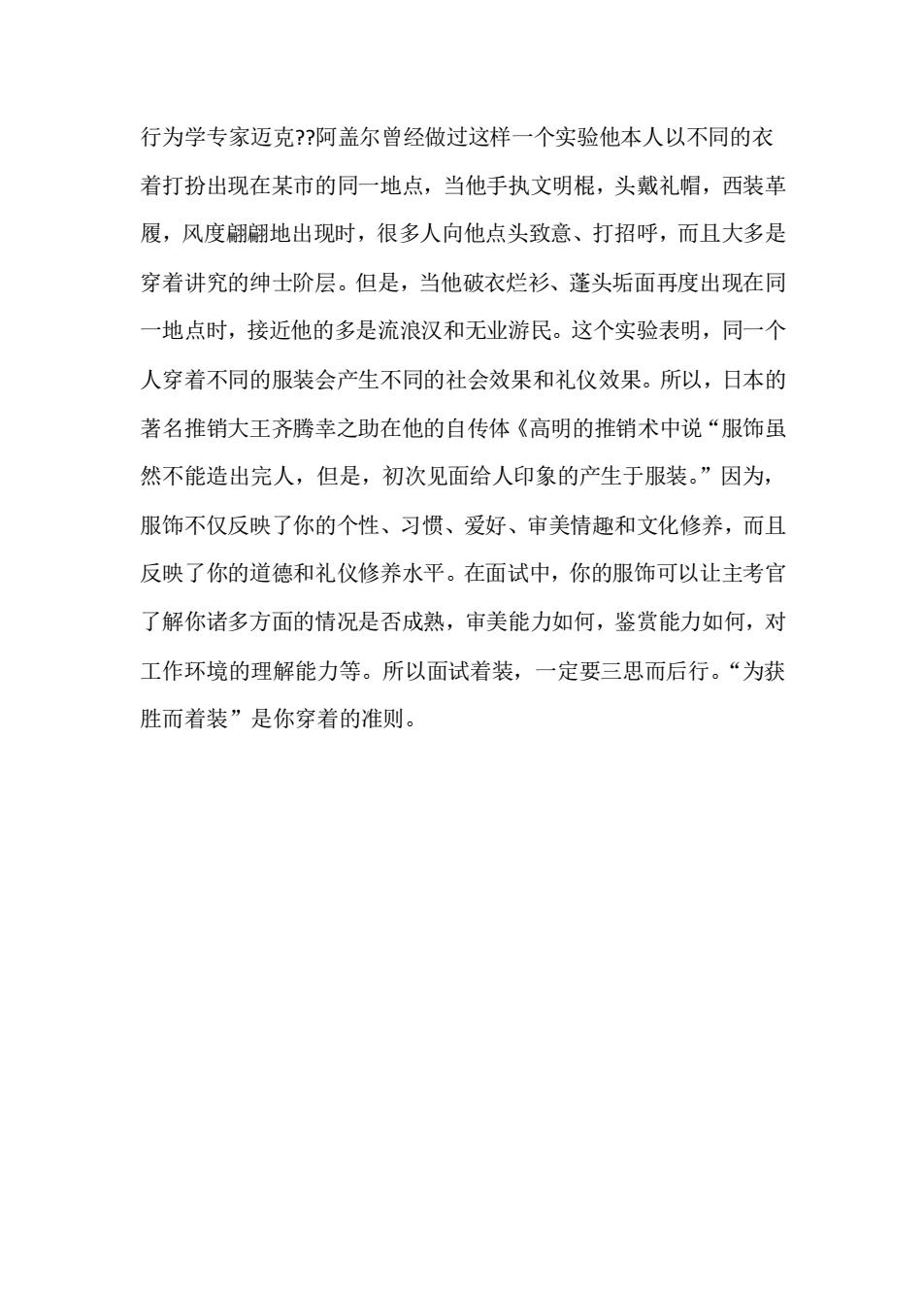 行为学专家迈克??阿盖尔曾经做过这样一个实验他本人以不同的衣着打扮出现在某市的同一地点，当他手执文明棍，头戴礼帽，西装革履，风度翩翩地出现时，很多人向他点头致意、打招呼，而且大多是穿着讲究的绅士阶层。但是，当他破衣烂衫、蓬头垢面再度出现在同一地点时，接近他的多是流浪汉和无业游民。这个实验表明，同一个人穿着不同的服装会产生不同的社会效果和礼仪效果。所以，日本的著名推销大王齐腾幸之助在他的自传体《高明的推销术中说“服饰虽然不能造出完人，但是，初次见面给人印象的产生于服装。”因为，服饰不仅反映了你的个性、习惯、爱好、审美情趣和文化修养，而且反映了你的道德和礼仪修养水平。在面试中，你的服饰可以让主考官了解你诸多方面的情况是否成熟，审美能力如何，鉴赏能力如何，对工作环境的理解能力等。所以面试着装，一定要三思而后行。“为获胜而着装”是你穿着的准则。